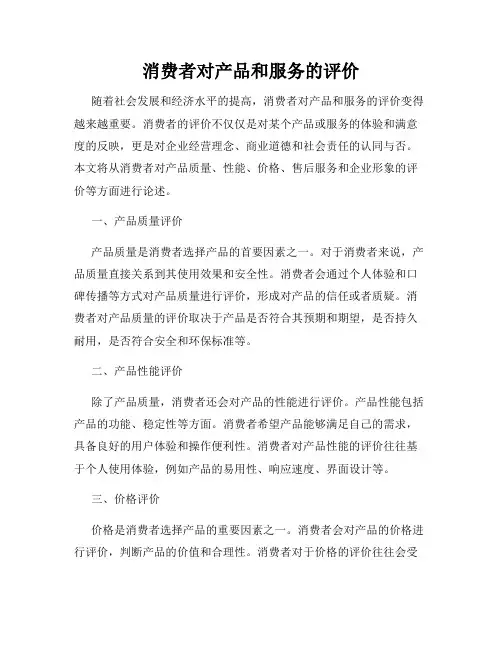 消费者对产品和服务的评价

随着社会发展和经济水平的提高，消费者对产品和服务的评价变得越来越重要。消费者的评价不仅仅是对某个产品或服务的体验和满意度的反映，更是对企业经营理念、商业道德和社会责任的认同与否。本文将从消费者对产品质量、性能、价格、售后服务和企业形象的评价等方面进行论述。

一、产品质量评价

产品质量是消费者选择产品的首要因素之一。对于消费者来说，产品质量直接关系到其使用效果和安全性。消费者会通过个人体验和口碑传播等方式对产品质量进行评价，形成对产品的信任或者质疑。消费者对产品质量的评价取决于产品是否符合其预期和期望，是否持久耐用，是否符合安全和环保标准等。

二、产品性能评价

除了产品质量，消费者还会对产品的性能进行评价。产品性能包括产品的功能、稳定性等方面。消费者希望产品能够满足自己的需求，具备良好的用户体验和操作便利性。消费者对产品性能的评价往往基于个人使用体验，例如产品的易用性、响应速度、界面设计等。

三、价格评价

价格是消费者选择产品的重要因素之一。消费者会对产品的价格进行评价，判断产品的价值和合理性。消费者对于价格的评价往往会受